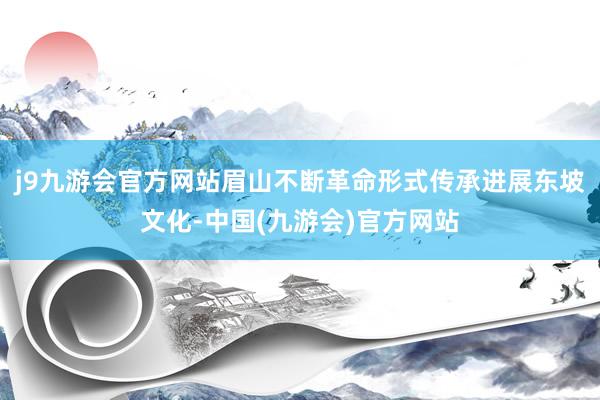 j9九游会官方网站眉山不断革命形式传承进展东坡文化-中国(九游会)官方网站